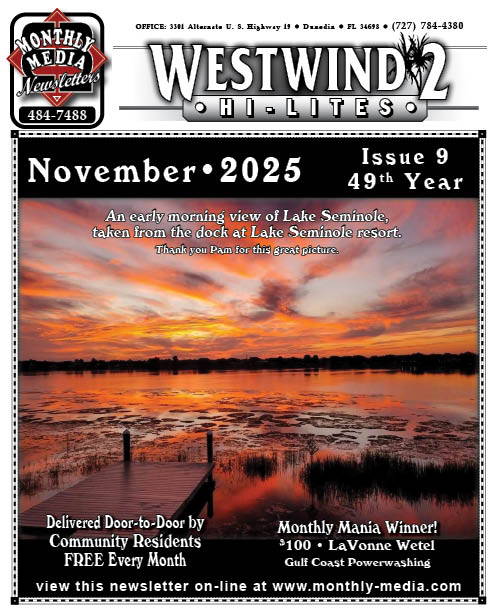 MONTHLY MEDIA Newsletters
484-7488

OFFICE: 3301 Alternate U. S. Highway 19 • Dunedin • FL 34698 • (727) 784-4380

WESTWIND 2
• HI-LITES •

November • 2025

Issue 9
49th Year

An early morning view of Lake Seminole, taken from the dock at Lake Seminole resort.
Thank you Pam for this great picture.

Delivered Door-to-Door by Community Residents FREE Every Month

Monthly Mania Winner!
$100 • LaVonne Wetel
Gulf Coast Powerwashing

view this newsletter on-line at www.monthly-media.com